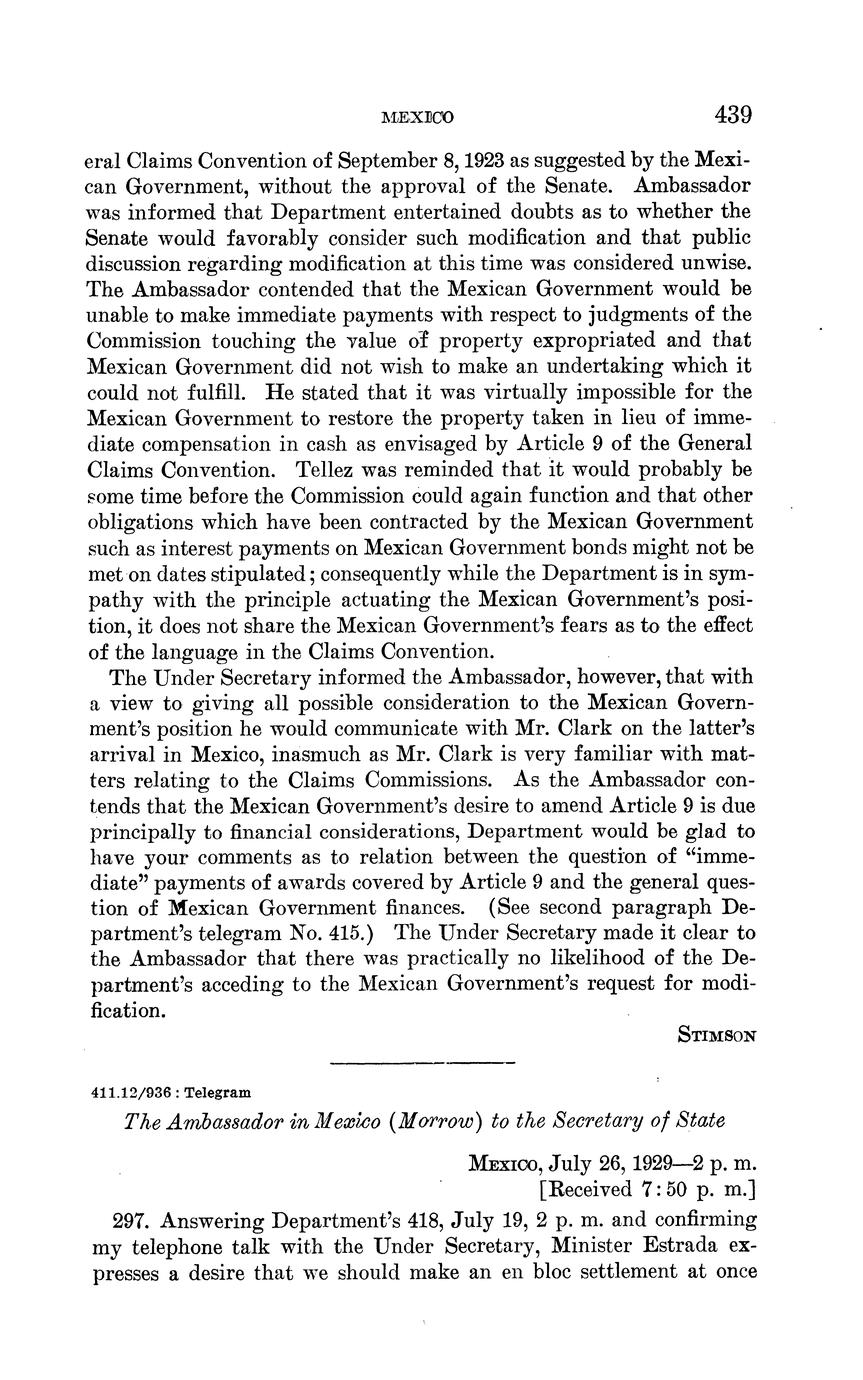 MEXICO 439

eral Claims Convention of September 8, 1923 as suggested by the Mexican Government, without the approval of the Senate. Ambassador was informed that Department entertained doubts as to whether the Senate would favorably consider such modification and that public discussion regarding modification at this time was considered unwise. The Ambassador contended that the Mexican Government would be unable to make immediate payments with respect to judgments of the Commission touching the value of property expropriated and that Mexican Government did not wish to make an undertaking which it could not fulfill. He stated that it was virtually impossible for the Mexican Government to restore the property taken in lieu of immediate compensation in cash as envisaged by Article 9 of the General Claims Convention. Tellez was reminded that it would probably be some time before the Commission could again function and that other obligations which have been contracted by the Mexican Government such as interest payments on Mexican Government bonds might not be met on dates stipulated; consequently while the Department is in sympathy with the principle actuating the Mexican Government's position, it does not share the Mexican Government's fears as to the effect of the language in the Claims Convention.

The Under Secretary informed the Ambassador, however, that with a view to giving all possible consideration to the Mexican Government's position he would communicate with Mr. Clark on the latter's arrival in Mexico, inasmuch as Mr. Clark is very familiar with matters relating to the Claims Commissions. As the Ambassador contends that the Mexican Government's desire to amend Article 9 is due principally to financial considerations, Department would be glad to have your comments as to relation between the question of "immediate" payments of awards covered by Article 9 and the general question of Mexican Government finances. (See second paragraph Department's telegram No. 415.) The Under Secretary made it clear to the Ambassador that there was practically no likelihood of the Department's acceding to the Mexican Government's request for modification.

STIMSON

411.12/936 : Telegram

The Ambassador in Mexico (Morrow) to the Secretary of State

MEXICO, July 26, 1929—2 p. m.
[Received 7:50 p. m.]

297. Answering Department's 418, July 19, 2 p. m. and confirming my telephone talk with the Under Secretary, Minister Estrada expresses a desire that we should make an en bloc settlement at once